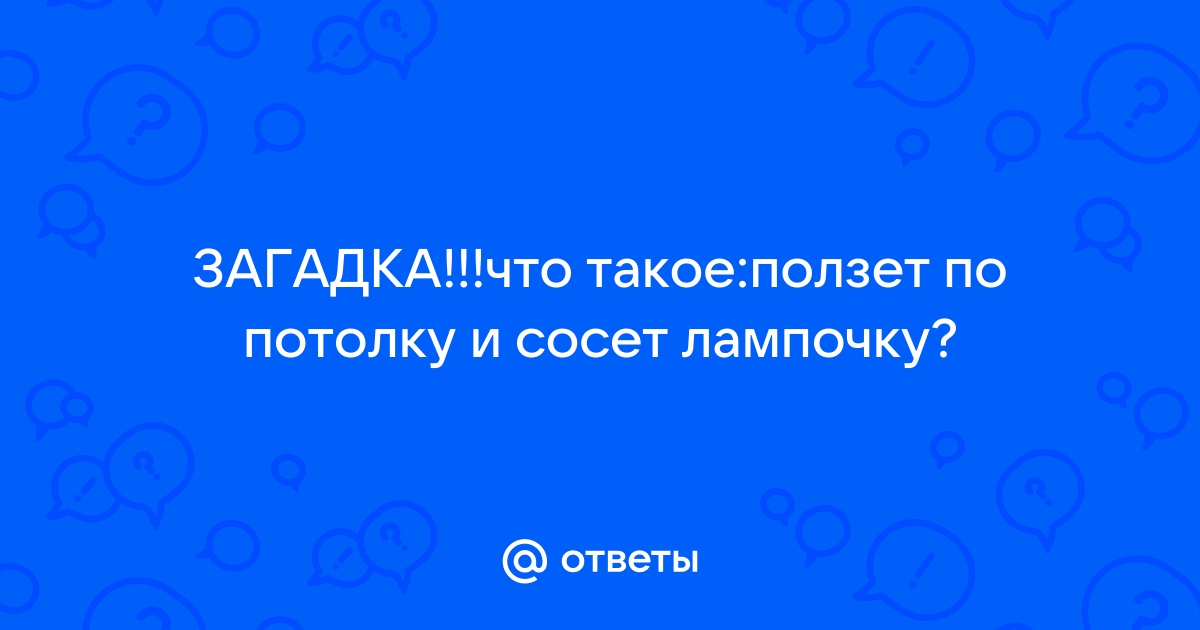 ЗАГАДКА!!!что такое:ползет по потолку и сосет лампочку?

@ ответы